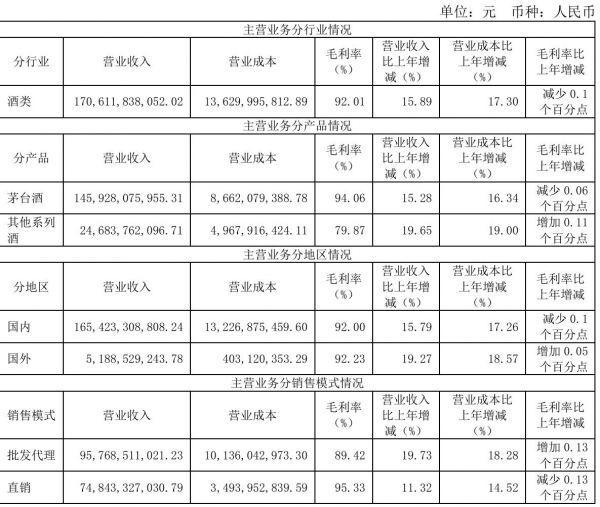 单位：元　币种：人民币

| 主营业务分行业情况 | | | | | | |
|---|---|---|---|---|---|---|
| 分行业 | 营业收入 | 营业成本 | 毛利率（%） | 营业收入比上年增减（%） | 营业成本比上年增减（%） | 毛利率比上年增减 |
| 酒类 | 170,611,838,052.02 | 13,629,995,812.89 | 92.01 | 15.89 | 17.30 | 减少 0.1 个百分点 |
| 主营业务分产品情况 | | | | | | |
| 分产品 | 营业收入 | 营业成本 | 毛利率（%） | 营业收入比上年增减（%） | 营业成本比上年增减（%） | 毛利率比上年增减 |
| 茅台酒 | 145,928,075,955.31 | 8,662,079,388.78 | 94.06 | 15.28 | 16.34 | 减少 0.06 个百分点 |
| 其他系列酒 | 24,683,762,096.71 | 4,967,916,424.11 | 79.87 | 19.65 | 19.00 | 增加 0.11 个百分点 |
| 主营业务分地区情况 | | | | | | |
| 分地区 | 营业收入 | 营业成本 | 毛利率（%） | 营业收入比上年增减（%） | 营业成本比上年增减（%） | 毛利率比上年增减 |
| 国内 | 165,423,308,808.24 | 13,226,875,459.60 | 92.00 | 15.79 | 17.26 | 减少 0.1 个百分点 |
| 国外 | 5,188,529,243.78 | 403,120,353.29 | 92.23 | 19.27 | 18.57 | 增加 0.05 个百分点 |
| 主营业务分销售模式情况 | | | | | | |
| 销售模式 | 营业收入 | 营业成本 | 毛利率（%） | 营业收入比上年增减（%） | 营业成本比上年增减（%） | 毛利率比上年增减 |
| 批发代理 | 95,768,511,021.23 | 10,136,042,973.30 | 89.42 | 19.73 | 18.28 | 增加 0.13 个百分点 |
| 直销 | 74,843,327,030.79 | 3,493,952,839.59 | 95.33 | 11.32 | 14.52 | 减少 0.13 个百分点 |